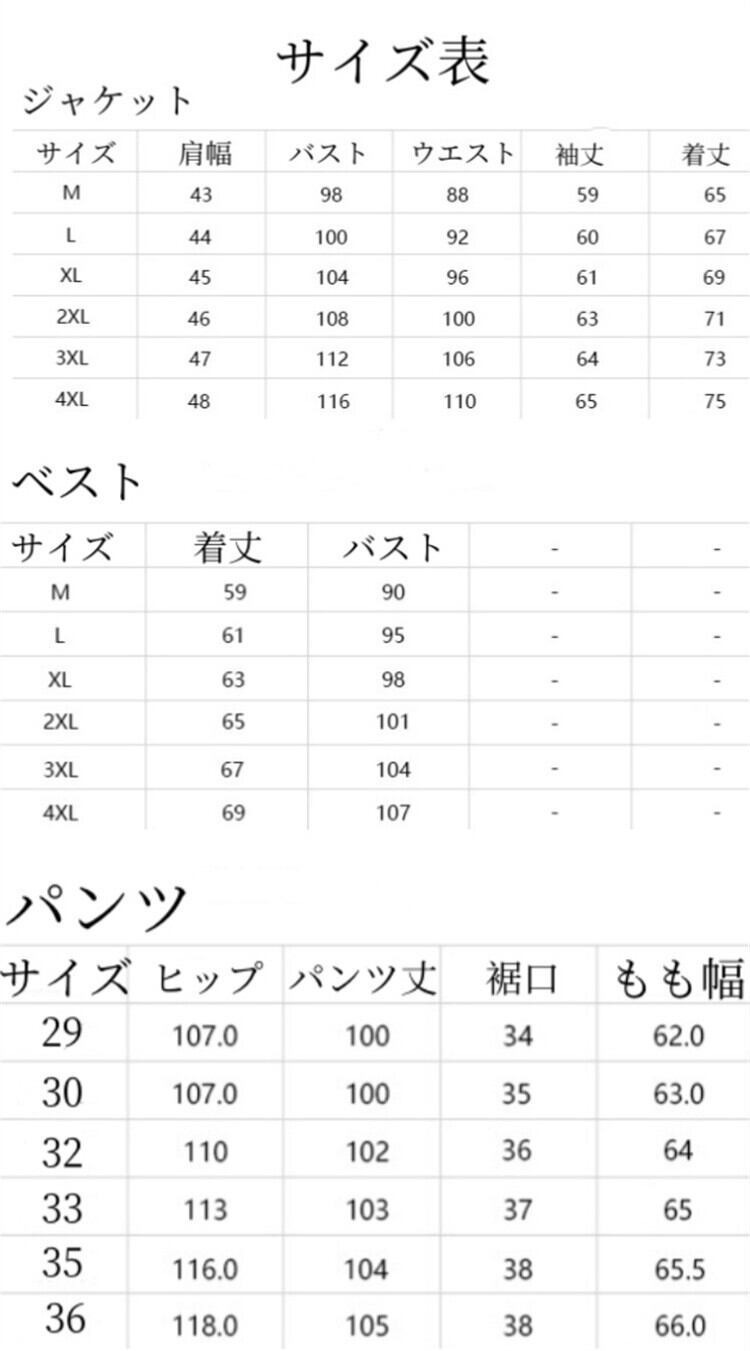 サイズ表

ジャケット

| サイズ | 肩幅 | バスト | ウエスト | 袖丈 | 着丈 |
|---|---|---|---|---|---|
| M | 43 | 98 | 88 | 59 | 65 |
| L | 44 | 100 | 92 | 60 | 67 |
| XL | 45 | 104 | 96 | 61 | 69 |
| 2XL | 46 | 108 | 100 | 63 | 71 |
| 3XL | 47 | 112 | 106 | 64 | 73 |
| 4XL | 48 | 116 | 110 | 65 | 75 |

ベスト

| サイズ | 着丈 | バスト | - | - |
|---|---|---|---|---|
| M | 59 | 90 | - | - |
| L | 61 | 95 | - | - |
| XL | 63 | 98 | - | - |
| 2XL | 65 | 101 | - | - |
| 3XL | 67 | 104 | - | - |
| 4XL | 69 | 107 | - | - |

パンツ

| サイズ | ヒップ | パンツ丈 | 裾口 | もも幅 |
|---|---|---|---|---|
| 29 | 107.0 | 100 | 34 | 62.0 |
| 30 | 107.0 | 100 | 35 | 63.0 |
| 32 | 110 | 102 | 36 | 64 |
| 33 | 113 | 103 | 37 | 65 |
| 35 | 116.0 | 104 | 38 | 65.5 |
| 36 | 118.0 | 105 | 38 | 66.0 |